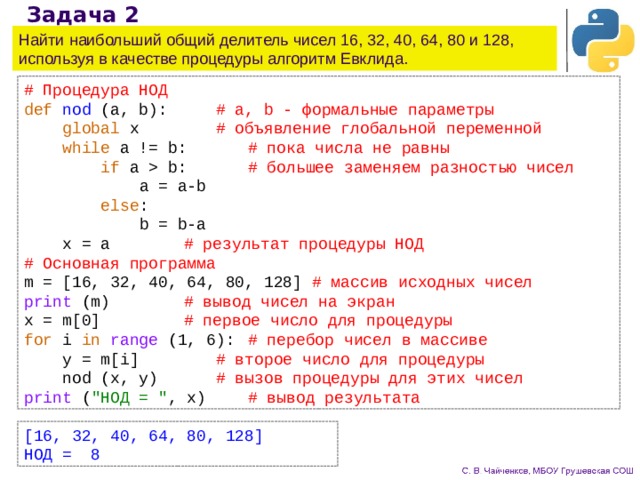 Задача 2

Найти наибольший общий делитель чисел 16, 32, 40, 64, 80 и 128, используя в качестве процедуры алгоритм Евклида.

```
# Процедура НОД
def nod (a, b):     # a, b - формальные параметры
    global x        # объявление глобальной переменной
    while a != b:       # пока числа не равны
        if a > b:       # большее заменяем разностью чисел
            a = a-b
        else:
            b = b-a
    x = a        # результат процедуры НОД
# Основная программа
m = [16, 32, 40, 64, 80, 128] # массив исходных чисел
print (m)        # вывод чисел на экран
x = m[0]         # первое число для процедуры
for i in range (1, 6): # перебор чисел в массиве
    y = m[i]        # второе число для процедуры
    nod (x, y)      # вызов процедуры для этих чисел
print ("НОД = ", x)     # вывод результата
```

```
[16, 32, 40, 64, 80, 128]
НОД =  8
```

С. В. Чайченков, МБОУ Грушевская СОШ